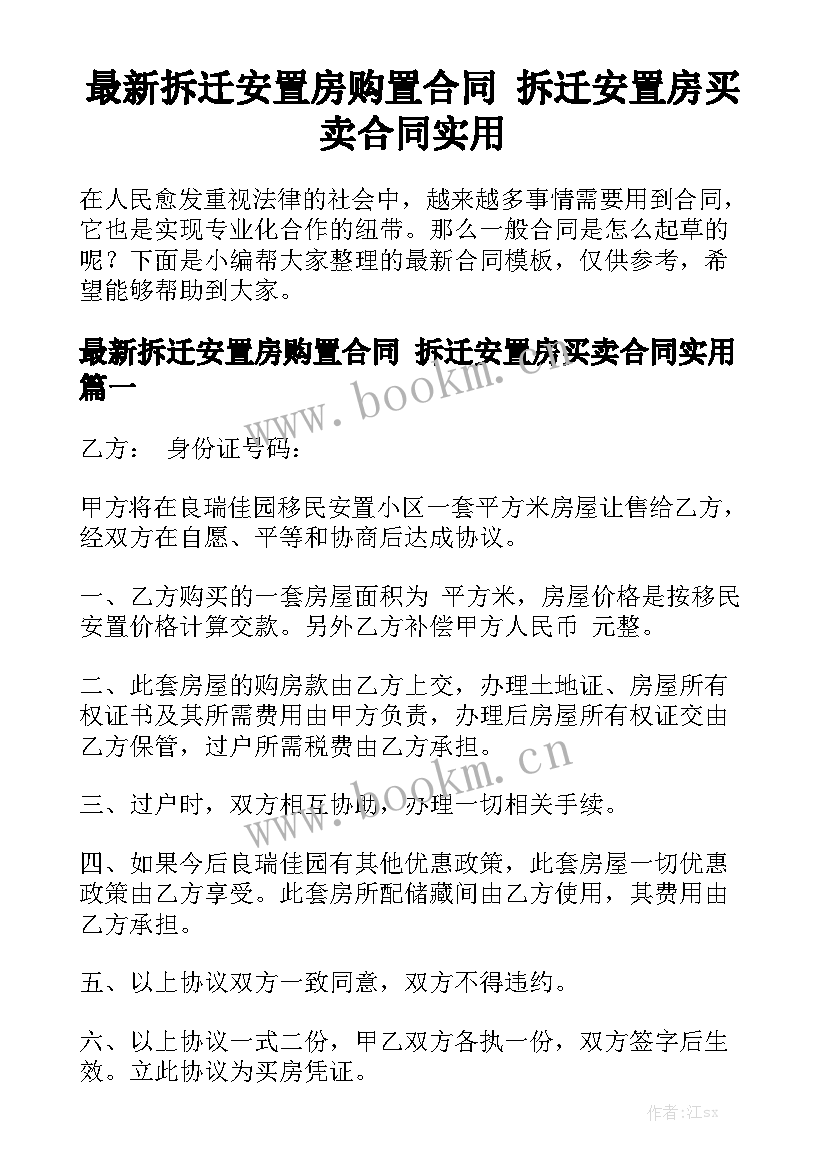 最新拆迁安置房购置合同 拆迁安置房买卖合同实用

在人民愈发重视法律的社会中，越来越多事情需要用到合同，它也是实现专业化合作的纽带。那么一般合同是怎么起草的呢？下面是小编帮大家整理的最新合同模板，仅供参考，希望能够帮助到大家。

最新拆迁安置房购置合同 拆迁安置房买卖合同实用篇一

www.bookm.cn

乙方： 身份证号码：

甲方将在良瑞佳园移民安置小区一套平方米房屋让售给乙方，经双方在自愿、平等和协商后达成协议。

一、乙方购买的一套房屋面积为 平方米，房屋价格是按移民安置价格计算交款。另外乙方补偿甲方人民币 元整。

二、此套房屋的购房款由乙方上交，办理土地证、房屋所有权证书及其所需费用由甲方负责，办理后房屋所有权证交由乙方保管，过户所需税费由乙方承担。

www.bookm.cn

三、过户时，双方相互协助，办理一切相关手续。

四、如果今后良瑞佳园有其他优惠政策，此套房屋一切优惠政策由乙方享受。此套房所配储藏间由乙方使用，其费用由乙方承担。

五、以上协议双方一致同意，双方不得违约。

六、以上协议一式二份，甲乙双方各执一份，双方签字后生效。立此协议为买房凭证。

作者:江sx